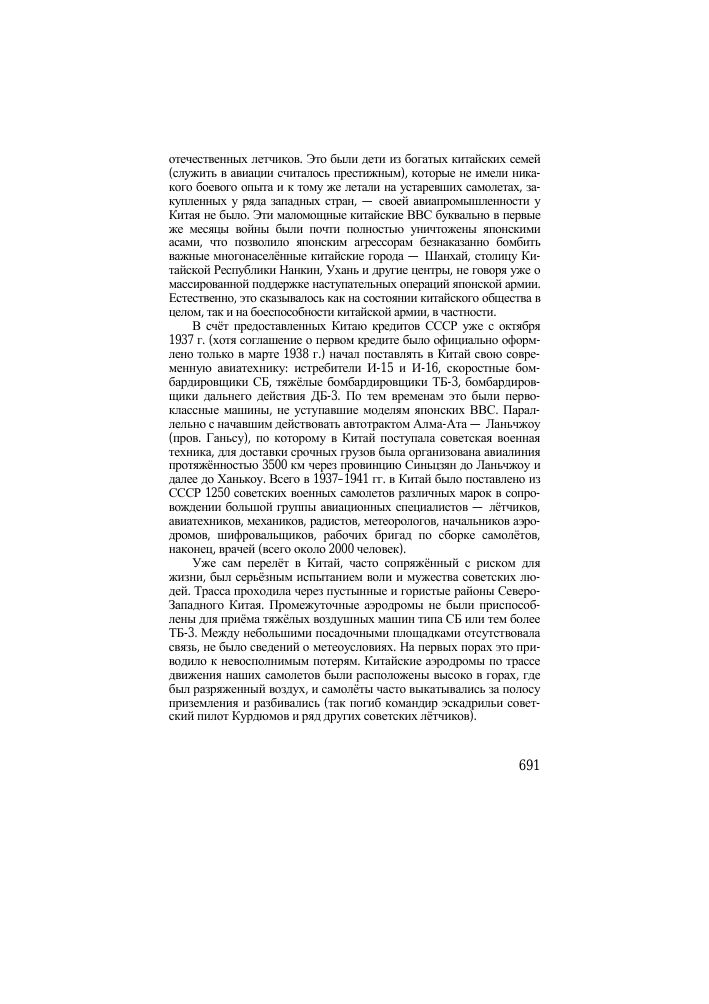 отечественных летчиков. Это были дети из богатых китайских семей (служить в авиации считалось престижным), которые не имели никакого боевого опыта и к тому же летали на устаревших самолетах, закупленных у ряда западных стран, — своей авиапромышленности у Китая не было. Эти маломощные китайские ВВС буквально в первые же месяцы войны были почти полностью уничтожены японскими асами, что позволило японским агрессорам безнаказанно бомбить важные многонаселённые китайские города — Шанхай, столицу Китайской Республики Нанкин, Ухань и другие центры, не говоря уже о массированной поддержке наступательных операций японской армии. Естественно, это сказывалось как на состоянии китайского общества в целом, так и на боеспособности китайской армии, в частности.

В счёт предоставленных Китаю кредитов СССР уже с октября 1937 г. (хотя соглашение о первом кредите было официально оформлено только в марте 1938 г.) начал поставлять в Китай свою современную авиатехнику: истребители И-15 и И-16, скоростные бомбардировщики СБ, тяжёлые бомбардировщики ТБ-3, бомбардировщики дальнего действия ДБ-3. По тем временам это были первоклассные машины, не уступавшие моделям японских ВВС. Параллельно с начавшим действовать автотрактом Алма-Ата — Ланьчжоу (пров. Ганьсу), по которому в Китай поступала советская военная техника, для доставки срочных грузов была организована авиалиния протяжённостью 3500 км через провинцию Синьцзян до Ланьчжоу и далее до Ханькоу. Всего в 1937–1941 гг. в Китай было поставлено из СССР 1250 советских военных самолетов различных марок в сопровождении большой группы авиационных специалистов — лётчиков, авиатехников, механиков, радистов, метеорологов, начальников аэродромов, шифровальщиков, рабочих бригад по сборке самолётов, наконец, врачей (всего около 2000 человек).

Уже сам перелёт в Китай, часто сопряжённый с риском для жизни, был серьёзным испытанием воли и мужества советских людей. Трасса проходила через пустынные и гористые районы Северо-Западного Китая. Промежуточные аэродромы не были приспособлены для приёма тяжёлых воздушных машин типа СБ или тем более ТБ-3. Между небольшими посадочными площадками отсутствовала связь, не было сведений о метеоусловиях. На первых порах это приводило к невосполнимым потерям. Китайские аэродромы по трассе движения наших самолетов были расположены высоко в горах, где был разряженный воздух, и самолёты часто выкатывались за полосу приземления и разбивались (так погиб командир эскадрильи советский пилот Курдюмов и ряд других советских лётчиков).

691